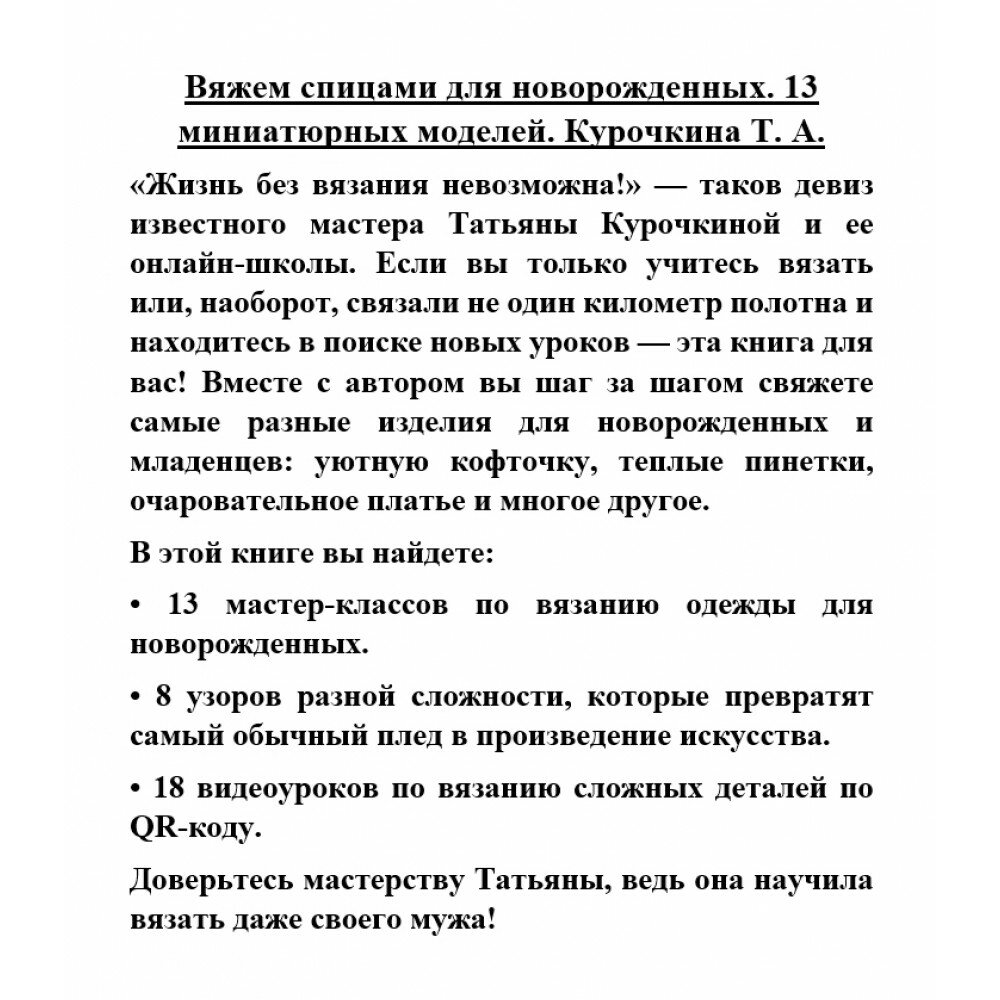 Вяжем спицами для новорожденных. 13 миниатюрных моделей. Курочкина Т. А.

«Жизнь без вязания невозможна!» — таков девиз известного мастера Татьяны Курочкиной и ее онлайн-школы. Если вы только учитесь вязать или, наоборот, связали не один километр полотна и находитесь в поиске новых уроков — эта книга для вас! Вместе с автором вы шаг за шагом свяжете самые разные изделия для новорожденных и младенцев: уютную кофточку, теплые пинетки, очаровательное платье и многое другое.

В этой книге вы найдете:

• 13 мастер-классов по вязанию одежды для новорожденных.

• 8 узоров разной сложности, которые превратят самый обычный плед в произведение искусства.

• 18 видеоуроков по вязанию сложных деталей по QR-коду.

Доверьтесь мастерству Татьяны, ведь она научила вязать даже своего мужа!